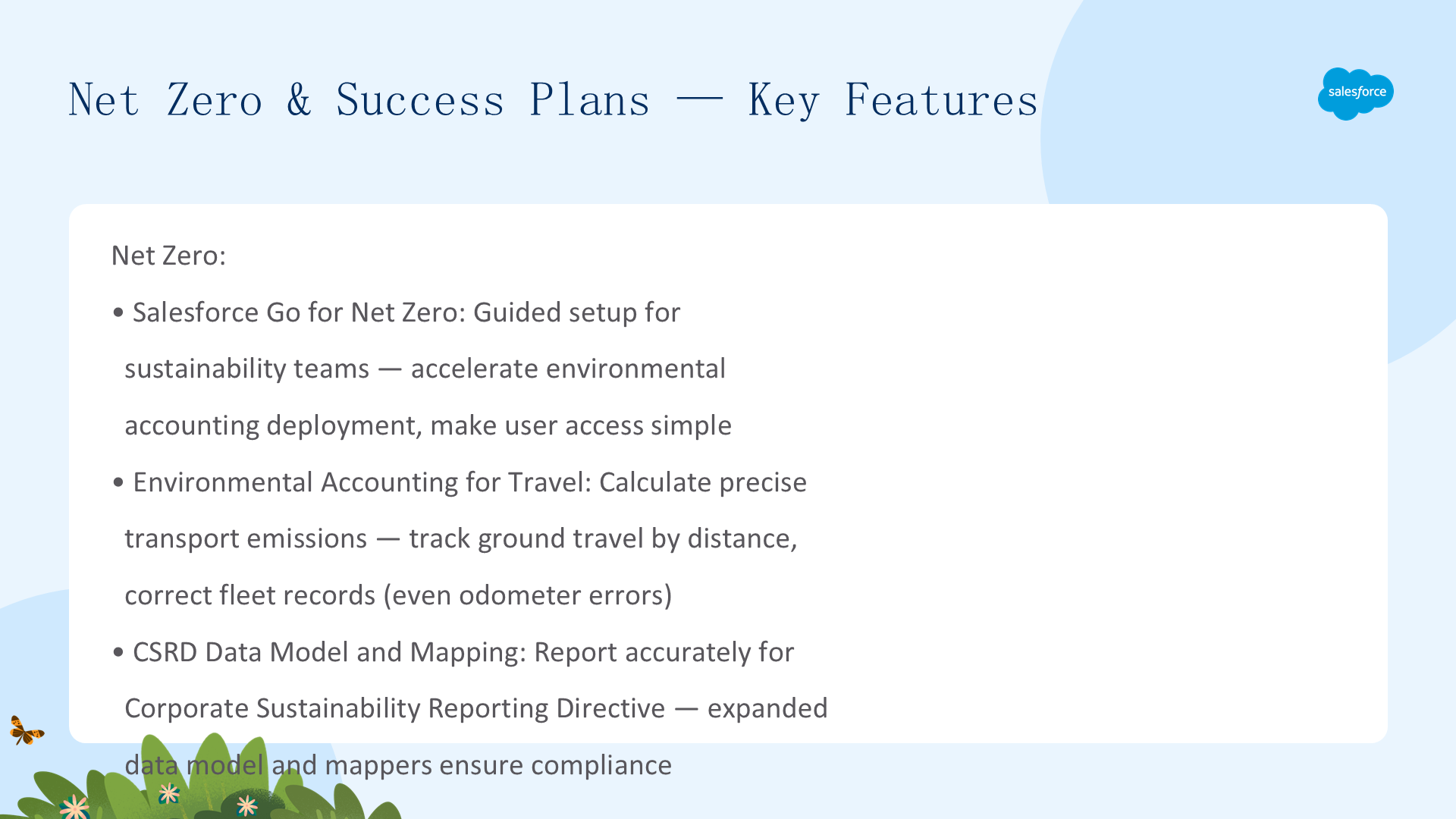 Net Zero & Success Plans — Key Features

salesforce

Net Zero:

• Salesforce Go for Net Zero: Guided setup for sustainability teams — accelerate environmental accounting deployment, make user access simple

• Environmental Accounting for Travel: Calculate precise transport emissions — track ground travel by distance, correct fleet records (even odometer errors)

• CSRD Data Model and Mapping: Report accurately for Corporate Sustainability Reporting Directive — expanded data model and mappers ensure compliance